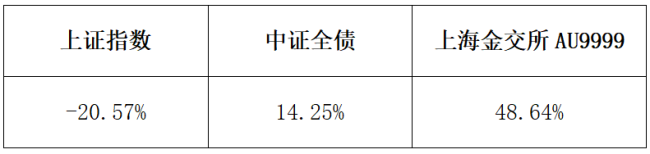 | 上证指数 | 中证全债 | 上海金交所 AU9999 |
|---|---|---|
| -20.57% | 14.25% | 48.64% |